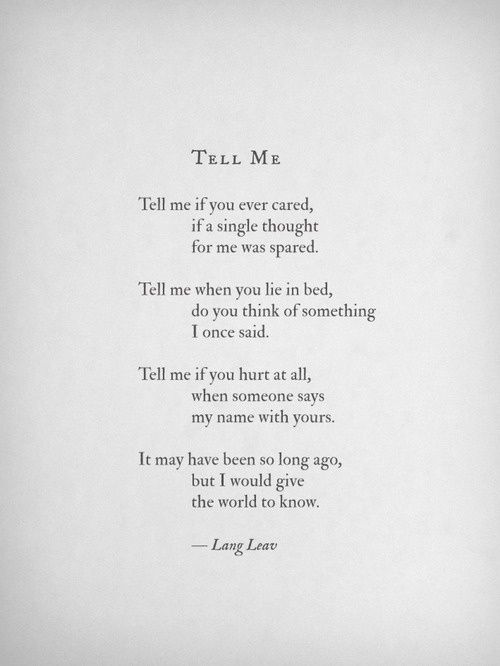 TELL ME

Tell me if you ever cared,
if a single thought
for me was spared.

Tell me when you lie in bed,
do you think of something
I once said.

Tell me if you hurt at all,
when someone says
my name with yours.

It may have been so long ago,
but I would give
the world to know.

— Lang Leav